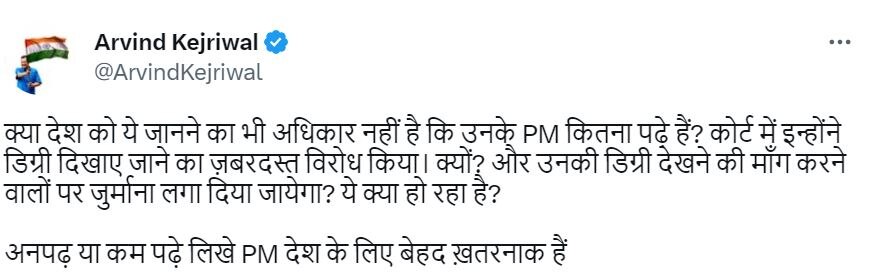 Arvind Kejriwal
@ArvindKejriwal

...

क्या देश को ये जानने का भी अधिकार नहीं है कि उनके PM कितना पढ़े हैं? कोर्ट में इन्होंने डिग्री दिखाए जाने का ज़बरदस्त विरोध किया। क्यों? और उनकी डिग्री देखने की माँग करने वालों पर जुर्माना लगा दिया जायेगा? ये क्या हो रहा है?

अनपढ़ या कम पढ़े लिखे PM देश के लिए बेहद ख़तरनाक हैं